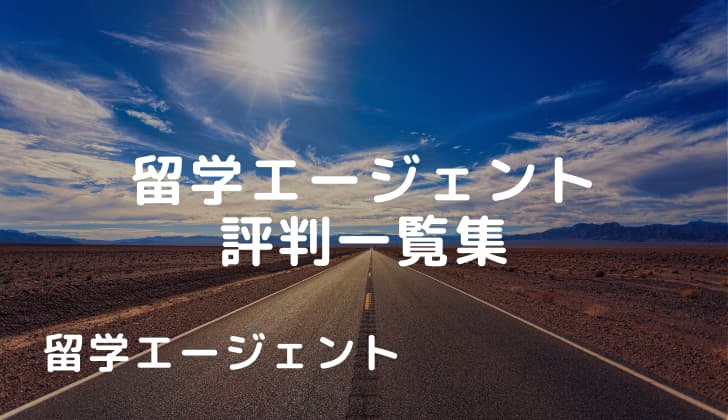 留学エージェント
評判一覧集

留学エージェント